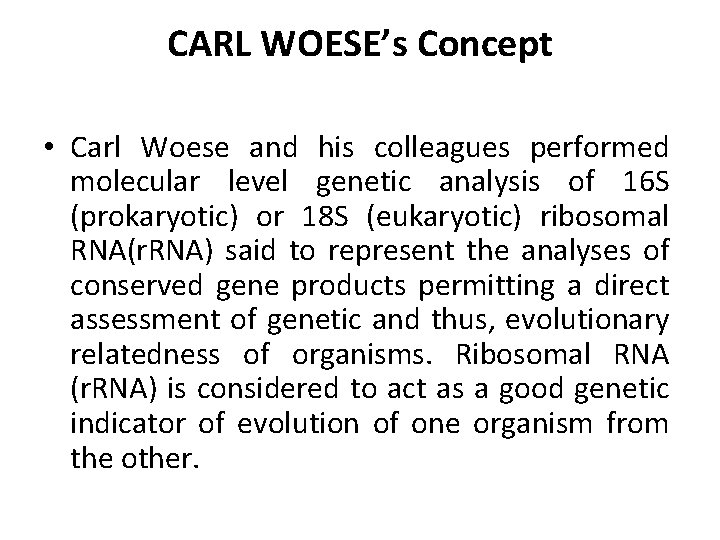 CARL WOESE's Concept

• Carl Woese and his colleagues performed molecular level genetic analysis of 16S (prokaryotic) or 18S (eukaryotic) ribosomal RNA(rRNA) said to represent the analyses of conserved gene products permitting a direct assessment of genetic and thus, evolutionary relatedness of organisms. Ribosomal RNA (rRNA) is considered to act as a good genetic indicator of evolution of one organism from the other.